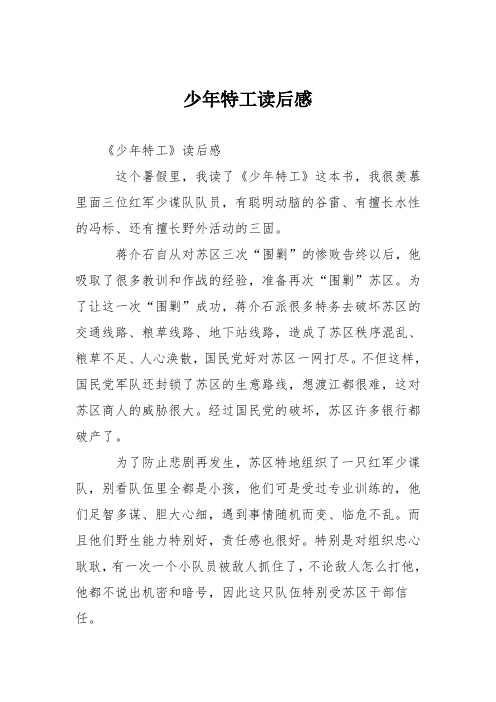 少年特工读后感

《少年特工》读后感

这个暑假里，我读了《少年特工》这本书，我很羡慕里面三位红军少谍队队员，有聪明动脑的谷雷、有擅长水性的冯标、还有擅长野外活动的三固。

蒋介石自从对苏区三次“围剿”的惨败告终以后，他吸取了很多教训和作战的经验，准备再次“围剿”苏区。为了让这一次“围剿”成功，蒋介石派很多特务去破坏苏区的交通线路、粮草线路、地下站线路，造成了苏区秩序混乱、粮草不足、人心涣散，国民党好对苏区一网打尽。不但这样，国民党军队还封锁了苏区的生意路线，想渡江都很难，这对苏区商人的威胁很大。经过国民党的破坏，苏区许多银行都破产了。

为了防止悲剧再发生，苏区特地组织了一只红军少谍队，别看队伍里全都是小孩，他们可是受过专业训练的，他们足智多谋、胆大心细，遇到事情随机而变、临危不乱。而且他们野生能力特别好，责任感也很好。特别是对组织忠心耿耿，有一次一个小队员被敌人抓住了，不论敌人怎么打他，他都不说出机密和暗号，因此这只队伍特别受苏区干部信任。